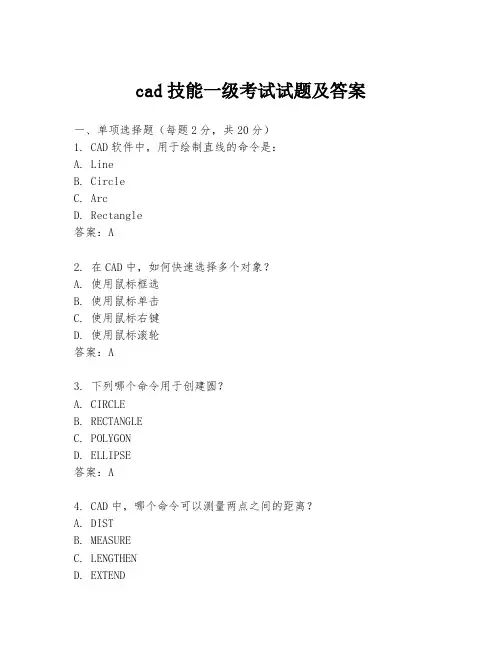 cad 技能一级考试试题及答案

一、单项选择题（每题 2 分，共 20 分）

1. CAD 软件中，用于绘制直线的命令是：
A. Line
B. Circle
C. Arc
D. Rectangle
答案：A

2. 在 CAD 中，如何快速选择多个对象？
A. 使用鼠标框选
B. 使用鼠标单击
C. 使用鼠标右键
D. 使用鼠标滚轮
答案：A

3. 下列哪个命令用于创建圆？
A. CIRCLE
B. RECTANGLE
C. POLYGON
D. ELLIPSE
答案：A

4. CAD 中，哪个命令可以测量两点之间的距离？
A. DIST
B. MEASURE
C. LENGTHEN
D. EXTEND